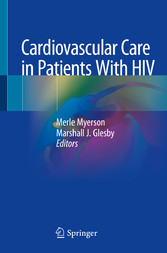 Cardiovascular Care in Patients With HIV

Merle Myerson
Marshall J. Glesby
Editors

Springer